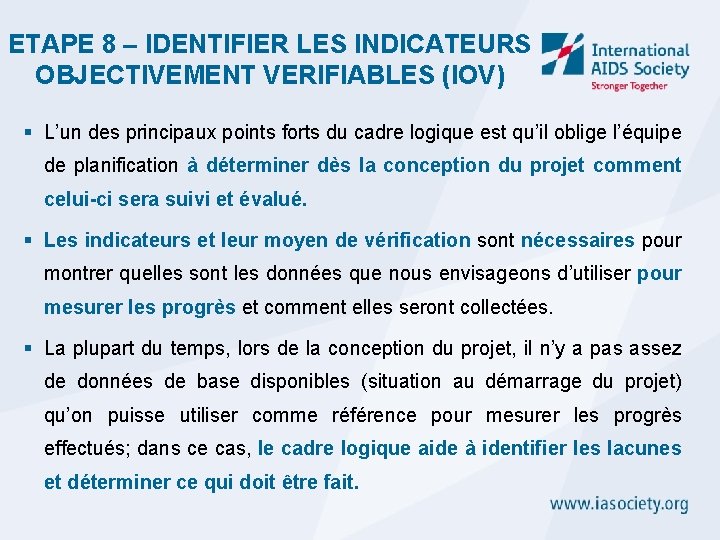 ETAPE 8 – IDENTIFIER LES INDICATEURS OBJECTIVEMENT VERIFIABLES (IOV)

International AIDS Society
Stronger Together

▪ L'un des principaux points forts du cadre logique est qu'il oblige l'équipe de planification à déterminer dès la conception du projet comment celui-ci sera suivi et évalué.

▪ Les indicateurs et leur moyen de vérification sont nécessaires pour montrer quelles sont les données que nous envisageons d'utiliser pour mesurer les progrès et comment elles seront collectées.

▪ La plupart du temps, lors de la conception du projet, il n'y a pas assez de données de base disponibles (situation au démarrage du projet) qu'on puisse utiliser comme référence pour mesurer les progrès effectués; dans ce cas, le cadre logique aide à identifier les lacunes et déterminer ce qui doit être fait.

www.iasociety.org